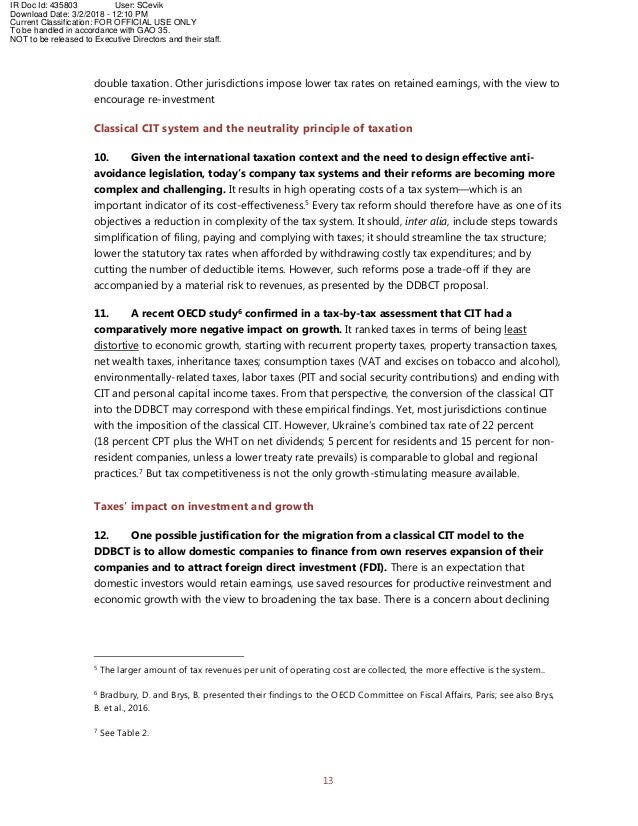 IR Doc Id: 435803 User: SCevik
Download Date: 3/2/2018 - 12:10 PM
Current Classification: FOR OFFICIAL USE ONLY
To be handled in accordance with GAO 35.
NOT to be released to Executive Directors and their staff.

double taxation. Other jurisdictions impose lower tax rates on retained earnings, with the view to encourage re-investment

Classical CIT system and the neutrality principle of taxation

10. Given the international taxation context and the need to design effective anti-avoidance legislation, today's company tax systems and their reforms are becoming more complex and challenging. It results in high operating costs of a tax system—which is an important indicator of its cost-effectiveness.$^5$ Every tax reform should therefore have as one of its objectives a reduction in complexity of the tax system. It should, inter alia, include steps towards simplification of filing, paying and complying with taxes; it should streamline the tax structure; lower the statutory tax rates when afforded by withdrawing costly tax expenditures; and by cutting the number of deductible items. However, such reforms pose a trade-off if they are accompanied by a material risk to revenues, as presented by the DDBCT proposal.

11. A recent OECD study$^6$ confirmed in a tax-by-tax assessment that CIT had a comparatively more negative impact on growth. It ranked taxes in terms of being least distortive to economic growth, starting with recurrent property taxes, property transaction taxes, net wealth taxes, inheritance taxes; consumption taxes (VAT and excises on tobacco and alcohol), environmentally-related taxes, labor taxes (PIT and social security contributions) and ending with CIT and personal capital income taxes. From that perspective, the conversion of the classical CIT into the DDBCT may correspond with these empirical findings. Yet, most jurisdictions continue with the imposition of the classical CIT. However, Ukraine's combined tax rate of 22 percent (18 percent CPT plus the WHT on net dividends; 5 percent for residents and 15 percent for non-resident companies, unless a lower treaty rate prevails) is comparable to global and regional practices.$^7$ But tax competitiveness is not the only growth-stimulating measure available.

Taxes' impact on investment and growth

12. One possible justification for the migration from a classical CIT model to the DDBCT is to allow domestic companies to finance from own reserves expansion of their companies and to attract foreign direct investment (FDI). There is an expectation that domestic investors would retain earnings, use saved resources for productive reinvestment and economic growth with the view to broadening the tax base. There is a concern about declining

$^5$ The larger amount of tax revenues per unit of operating cost are collected, the more effective is the system..

$^6$ Bradbury, D. and Brys, B. presented their findings to the OECD Committee on Fiscal Affairs, Paris; see also Brys, B. et al., 2016.

$^7$ See Table 2.

13